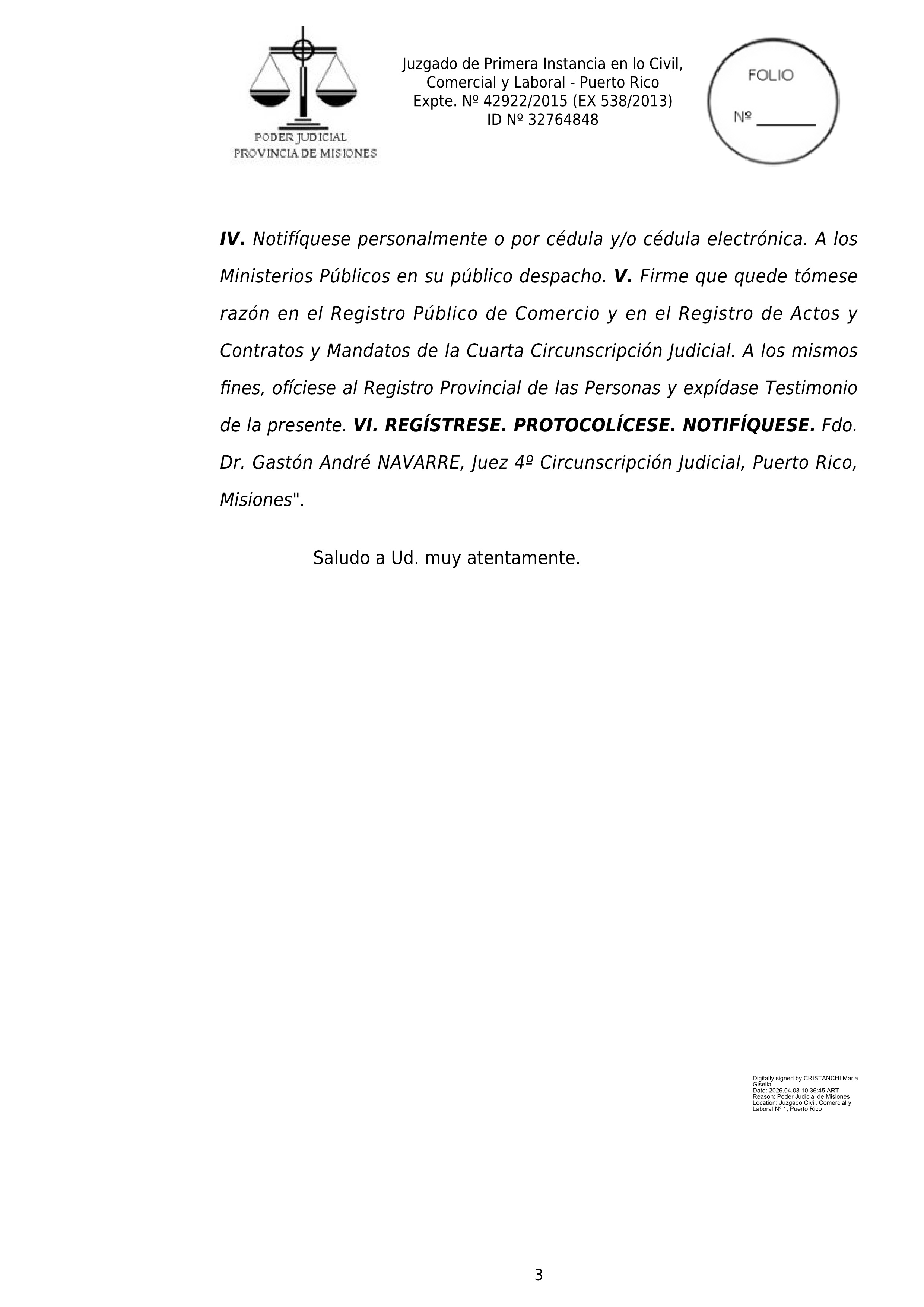 PODER JUDICIAL
PROVINCIA DE MISIONES

Juzgado de Primera Instancia en lo Civil, Comercial y Laboral - Puerto Rico
Expte. Nº 42922/2015 (EX 538/2013)
ID Nº 32764848

FOLIO
Nº ________

IV. Notifíquese personalmente o por cédula y/o cédula electrónica. A los Ministerios Públicos en su público despacho. V. Firme que quede tómese razón en el Registro Público de Comercio y en el Registro de Actos y Contratos y Mandatos de la Cuarta Circunscripción Judicial. A los mismos fines, ofíciese al Registro Provincial de las Personas y expídase Testimonio de la presente. VI. REGÍSTRESE. PROTOCOLÍCESE. NOTIFÍQUESE. Fdo. Dr. Gastón André NAVARRE, Juez 4º Circunscripción Judicial, Puerto Rico, Misiones".

Saludo a Ud. muy atentamente.

Digitally signed by CRISTANCHI Maria Gisella
Date: 2026.04.08 10:36:45 ART
Reason: Poder Judicial de Misiones
Location: Juzgado Civil, Comercial y Laboral Nº 1, Puerto Rico

3